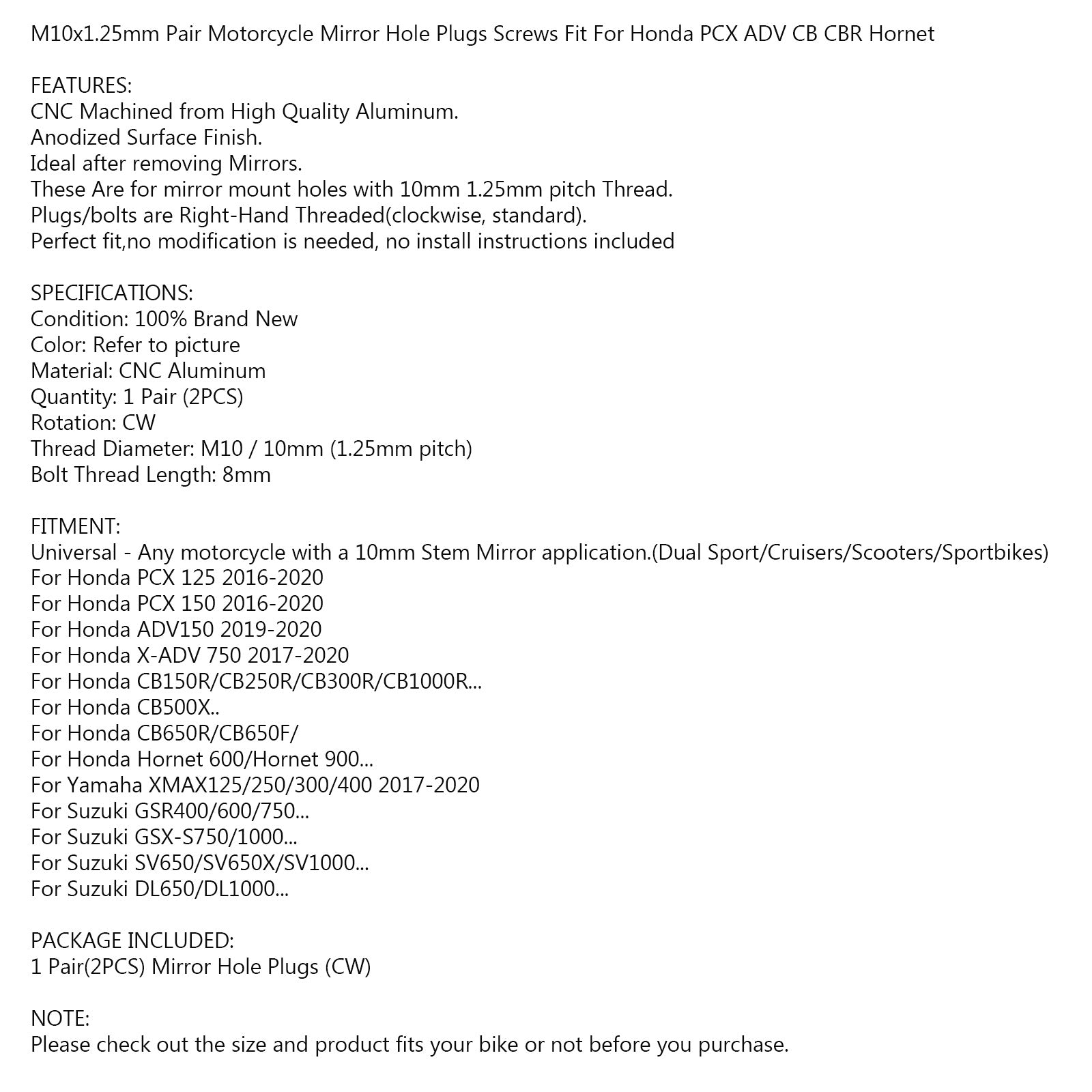 M10x1.25mm Pair Motorcycle Mirror Hole Plugs Screws Fit For Honda PCX ADV CB CBR Hornet

FEATURES:
CNC Machined from High Quality Aluminum.
Anodized Surface Finish.
Ideal after removing Mirrors.
These Are for mirror mount holes with 10mm 1.25mm pitch Thread.
Plugs/bolts are Right-Hand Threaded(clockwise, standard).
Perfect fit,no modification is needed, no install instructions included

SPECIFICATIONS:
Condition: 100% Brand New
Color: Refer to picture
Material: CNC Aluminum
Quantity: 1 Pair (2PCS)
Rotation: CW
Thread Diameter: M10 / 10mm (1.25mm pitch)
Bolt Thread Length: 8mm

FITMENT:
Universal - Any motorcycle with a 10mm Stem Mirror application.(Dual Sport/Cruisers/Scooters/Sportbikes)
For Honda PCX 125 2016-2020
For Honda PCX 150 2016-2020
For Honda ADV150 2019-2020
For Honda X-ADV 750 2017-2020
For Honda CB150R/CB250R/CB300R/CB1000R...
For Honda CB500X..
For Honda CB650R/CB650F/
For Honda Hornet 600/Hornet 900...
For Yamaha XMAX125/250/300/400 2017-2020
For Suzuki GSR400/600/750...
For Suzuki GSX-S750/1000...
For Suzuki SV650/SV650X/SV1000...
For Suzuki DL650/DL1000...

PACKAGE INCLUDED:
1 Pair(2PCS) Mirror Hole Plugs (CW)

NOTE:
Please check out the size and product fits your bike or not before you purchase.